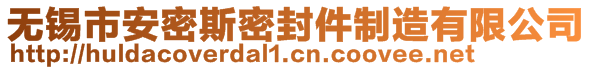 无锡市安密斯密封件制造有限公司
http://huldacoverdal1.cn.coovee.net